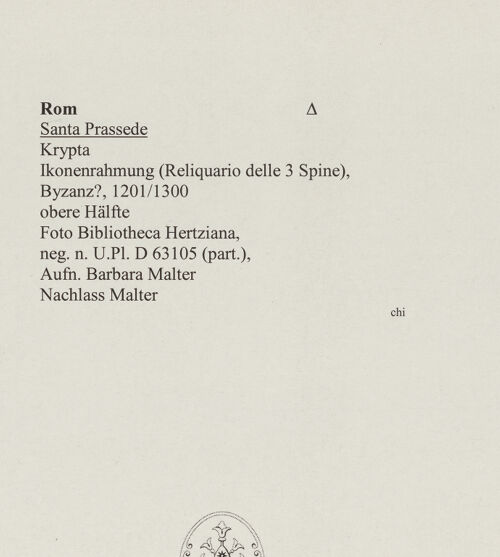 Rom Δ
Santa Prassede
Krypta
Ikonenrahmung (Reliquario delle 3 Spine), Byzanz?, 1201/1300
obere Hälfte
Foto Bibliotheca Hertziana, neg. n. U.Pl. D 63105 (part.), Aufn. Barbara Malter
Nachlass Malter

chi